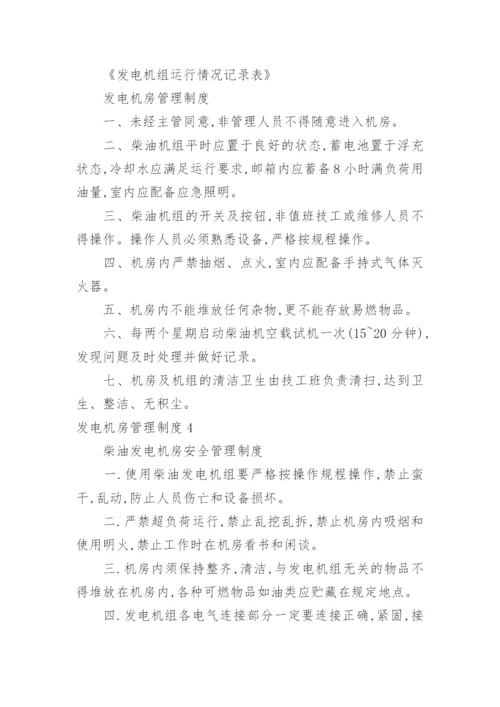 《发电机组运行情况记录表》

发电机房管理制度

一、未经主管同意，非管理人员不得随意进入机房。

二、柴油机组平时应置于良好的状态，蓄电池置于浮充状态，冷却水应满足运行要求，邮箱内应蓄备8小时满负荷用油量，室内应配备应急照明。

三、柴油机组的开关及按钮，非值班技工或维修人员不得操作。操作人员必须熟悉设备，严格按规程操作。

四、机房内严禁抽烟、点火，室内应配备手持式气体灭火器。

五、机房内不能堆放任何杂物，更不能存放易燃物品。

六、每两个星期启动柴油机空载试机一次(15~20分钟)，发现问题及时处理并做好记录。

七、机房及机组的清洁卫生由技工班负责清扫，达到卫生、整洁、无积尘。

发电机房管理制度4

柴油发电机房安全管理制度

一.使用柴油发电机组要严格按操作规程操作，禁止蛮干，乱动，防止人员伤亡和设备损坏。

二.严禁超负荷运行，禁止乱挖乱拆，禁止机房内吸烟和使用明火，禁止工作时在机房看书和闲谈。

三.机房内须保持整齐，清洁，与发电机组无关的物品不得堆放在机房内，各种可燃物品如油类应贮藏在规定地点。

四.发电机组各电气连接部分一定要连接正确，紧固，接